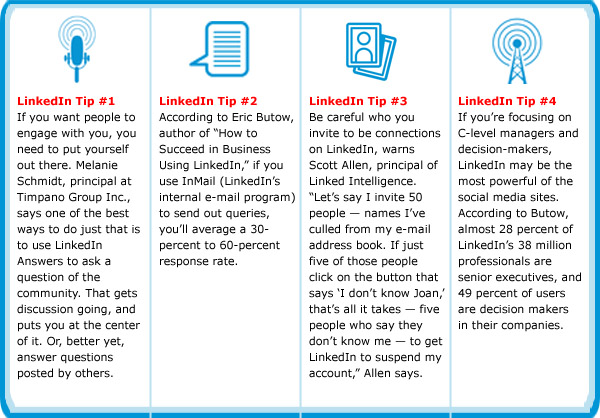 LinkedIn Tip #1
If you want people to engage with you, you need to put yourself out there. Melanie Schmidt, principal at Timpano Group Inc., says one of the best ways to do just that is to use LinkedIn Answers to ask a question of the community. That gets discussion going, and puts you at the center of it. Or, better yet, answer questions posted by others.

LinkedIn Tip #2
According to Eric Butow, author of “How to Succeed in Business Using LinkedIn,” if you use InMail (LinkedIn’s internal e-mail program) to send out queries, you’ll average a 30-percent to 60-percent response rate.

LinkedIn Tip #3
Be careful who you invite to be connections on LinkedIn, warns Scott Allen, principal of Linked Intelligence. “Let’s say I invite 50 people — names I’ve culled from my e-mail address book. If just five of those people click on the button that says ‘I don’t know Joan,’ that’s all it takes — five people who say they don’t know me — to get LinkedIn to suspend my account,” Allen says.

LinkedIn Tip #4
If you’re focusing on C-level managers and decision-makers, LinkedIn may be the most powerful of the social media sites. According to Butow, almost 28 percent of LinkedIn’s 38 million professionals are senior executives, and 49 percent of users are decision makers in their companies.